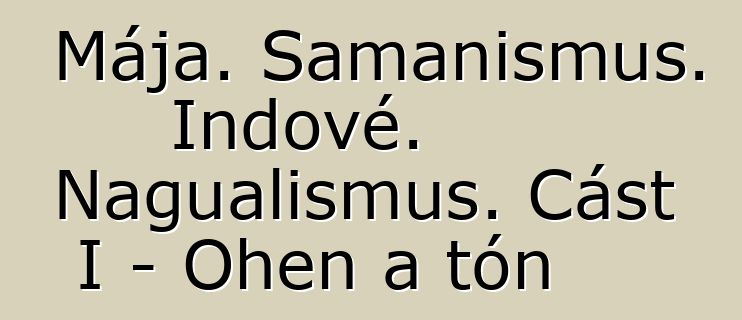 Mája. Samanismus. Indové. Nagualismus. Cást I - Ohen a tón